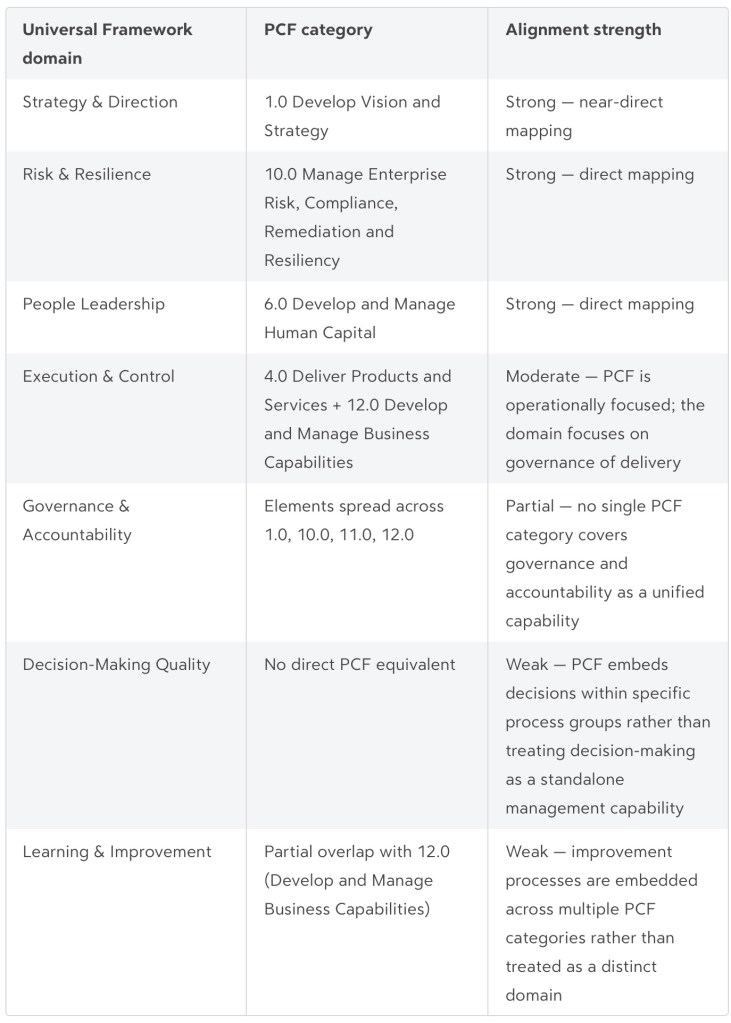 | Universal Framework domain | PCF category | Alignment strength |
|---|---|---|
| Strategy & Direction | 1.0 Develop Vision and Strategy | Strong — near-direct mapping |
| Risk & Resilience | 10.0 Manage Enterprise Risk, Compliance, Remediation and Resiliency | Strong — direct mapping |
| People Leadership | 6.0 Develop and Manage Human Capital | Strong — direct mapping |
| Execution & Control | 4.0 Deliver Products and Services + 12.0 Develop and Manage Business Capabilities | Moderate — PCF is operationally focused; the domain focuses on governance of delivery |
| Governance & Accountability | Elements spread across 1.0, 10.0, 11.0, 12.0 | Partial — no single PCF category covers governance and accountability as a unified capability |
| Decision-Making Quality | No direct PCF equivalent | Weak — PCF embeds decisions within specific process groups rather than treating decision-making as a standalone management capability |
| Learning & Improvement | Partial overlap with 12.0 (Develop and Manage Business Capabilities) | Weak — improvement processes are embedded across multiple PCF categories rather than treated as a distinct domain |